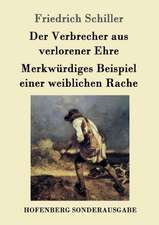 Friedrich Schiller

Der Verbrecher aus verlorener Ehre

Merkwürdiges Beispiel einer weiblichen Rache

HOFENBERG SONDERAUSGABE